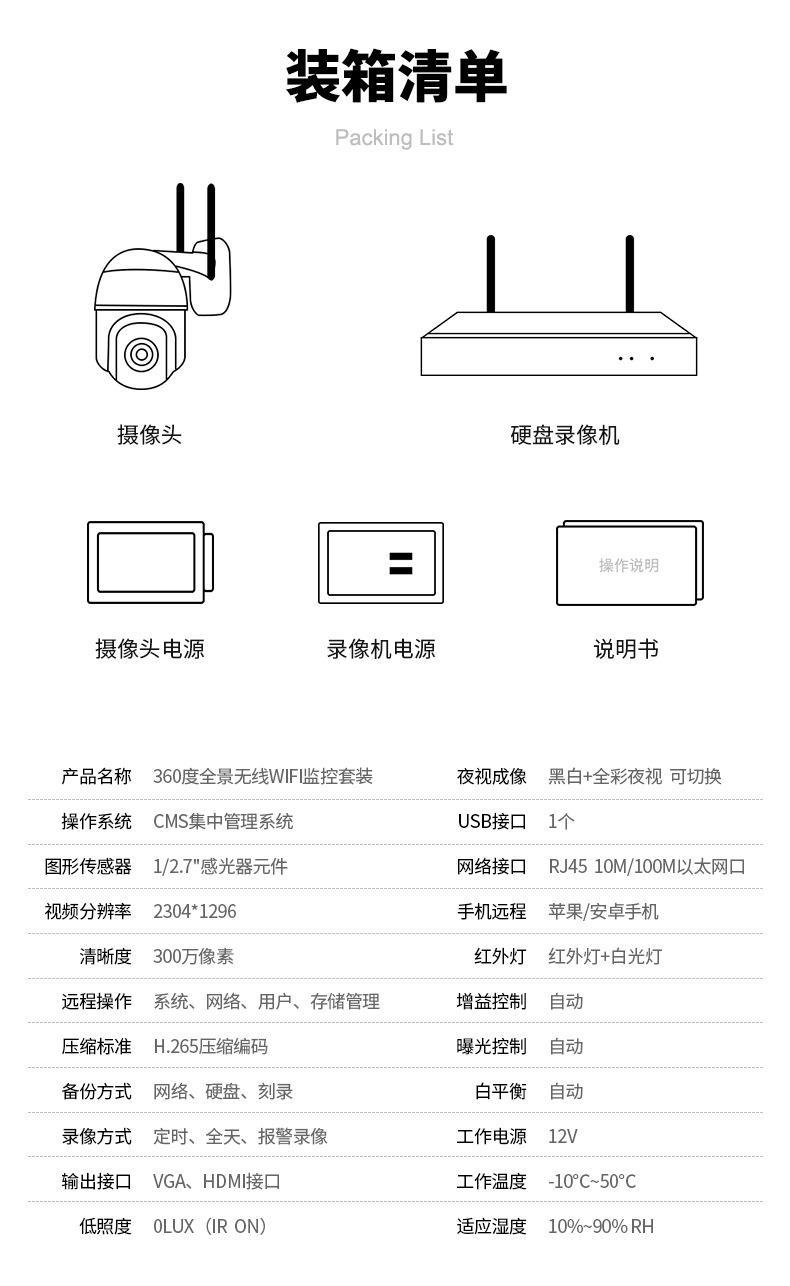 装箱清单

Packing List

摄像头

硬盘录像机

摄像头电源

录像机电源

操作说明

说明书

| 产品名称 | 360度全景无线WIFI监控套装 | 夜视成像 | 黑白+全彩夜视 可切换 |
|---|---|---|---|
| 操作系统 | CMS集中管理系统 | USB接口 | 1个 |
| 图形传感器 | 1/2.7"感光器元件 | 网络接口 | RJ45 10M/100M以太网口 |
| 视频分辨率 | 2304*1296 | 手机远程 | 苹果/安卓手机 |
| 清晰度 | 300万像素 | 红外灯 | 红外灯+白光灯 |
| 远程操作 | 系统、网络、用户、存储管理 | 增益控制 | 自动 |
| 压缩标准 | H.265压缩编码 | 曝光控制 | 自动 |
| 备份方式 | 网络、硬盘、刻录 | 白平衡 | 自动 |
| 录像方式 | 定时、全天、报警录像 | 工作电源 | 12V |
| 输出接口 | VGA、HDMI接口 | 工作温度 | -10°C~50°C |
| 低照度 | 0LUX（IR ON） | 适应湿度 | 10%~90% RH |